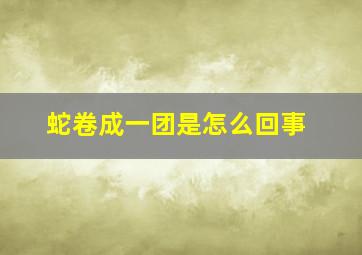 蛇卷成一团是怎么回事